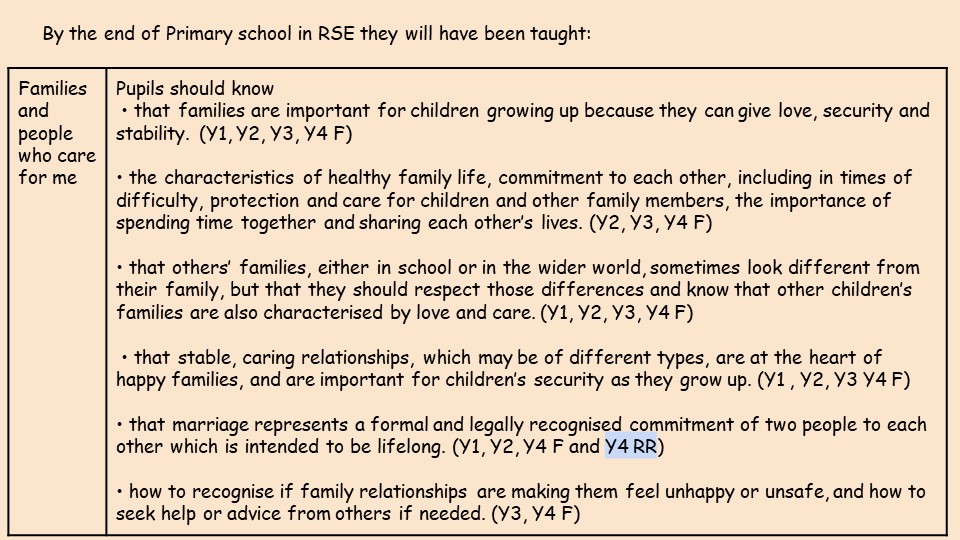 By the end of Primary school in RSE they will have been taught:

| Families and people who care for me | Pupils should know • that families are important for children growing up because they can give love, security and stability. (Y1, Y2, Y3, Y4 F) • the characteristics of healthy family life, commitment to each other, including in times of difficulty, protection and care for children and other family members, the importance of spending time together and sharing each other's lives. (Y2, Y3, Y4 F) • that others' families, either in school or in the wider world, sometimes look different from their family, but that they should respect those differences and know that other children's families are also characterised by love and care. (Y1, Y2, Y3, Y4 F) • that stable, caring relationships, which may be of different types, are at the heart of happy families, and are important for children's security as they grow up. (Y1 , Y2, Y3 Y4 F) • that marriage represents a formal and legally recognised commitment of two people to each other which is intended to be lifelong. (Y1, Y2, Y4 F and Y4 RR) • how to recognise if family relationships are making them feel unhappy or unsafe, and how to seek help or advice from others if needed. (Y3, Y4 F) |
|---|---|